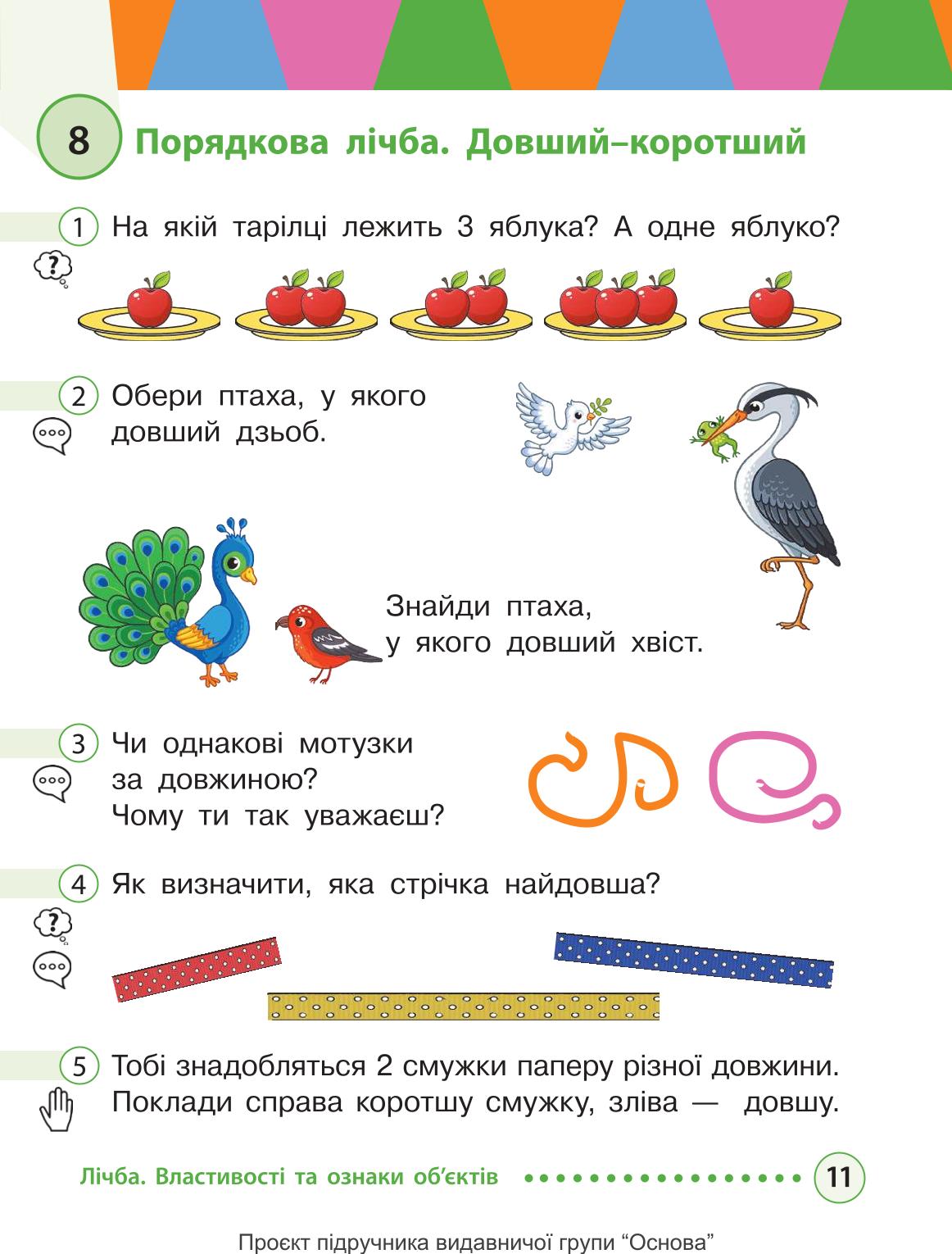 8 Порядкова лічба. Довший–коротший

1 На якій тарілці лежить 3 яблука? А одне яблуко?

2 Обери птаха, у якого довший дзьоб.

Знайди птаха, у якого довший хвіст.

3 Чи однакові мотузки за довжиною? Чому ти так уважаєш?

4 Як визначити, яка стрічка найдовша?

5 Тобі знадобляться 2 смужки паперу різної довжини. Поклади справа коротшу смужку, зліва — довшу.

Лічба. Властивості та ознаки об'єктів 11

Проєкт підручника видавничої групи "Основа"